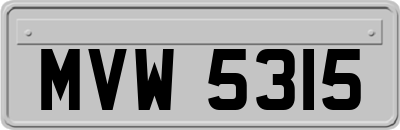 MVW 5315